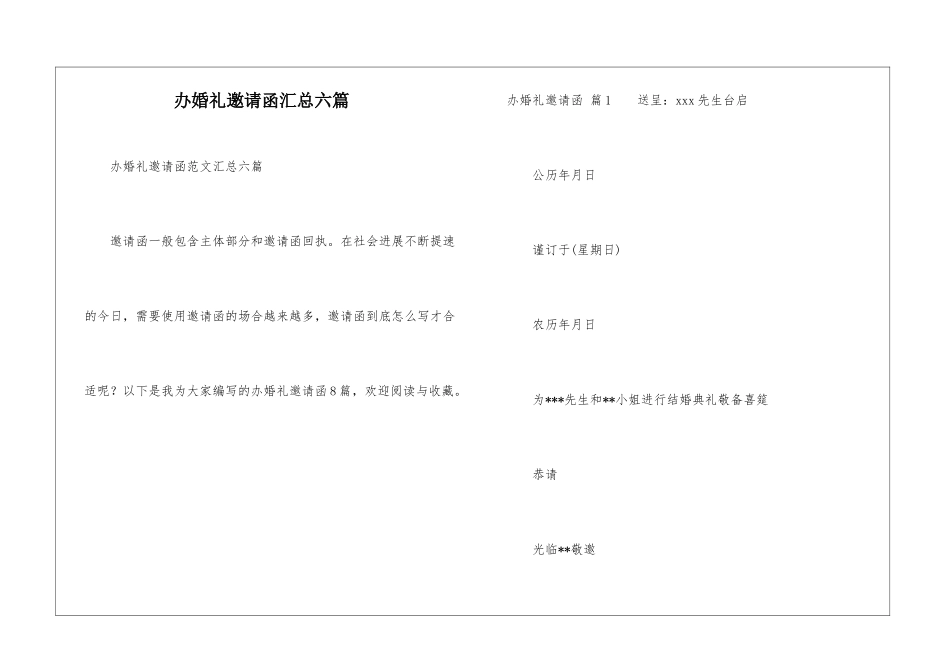 办婚礼邀请函汇总六篇

办婚礼邀请函范文汇总六篇

邀请函一般包含主体部分和邀请函回执。在社会进展不断提速的今日，需要使用邀请函的场合越来越多，邀请函到底怎么写才合适呢？以下是我为大家编写的办婚礼邀请函8篇，欢迎阅读与收藏。

办婚礼邀请函 篇1　　送呈：xxx先生台启

公历年月日

谨订于(星期日)

农历年月日

为***先生和**小姐进行结婚典礼敬备喜筵

恭请

光临**敬邀